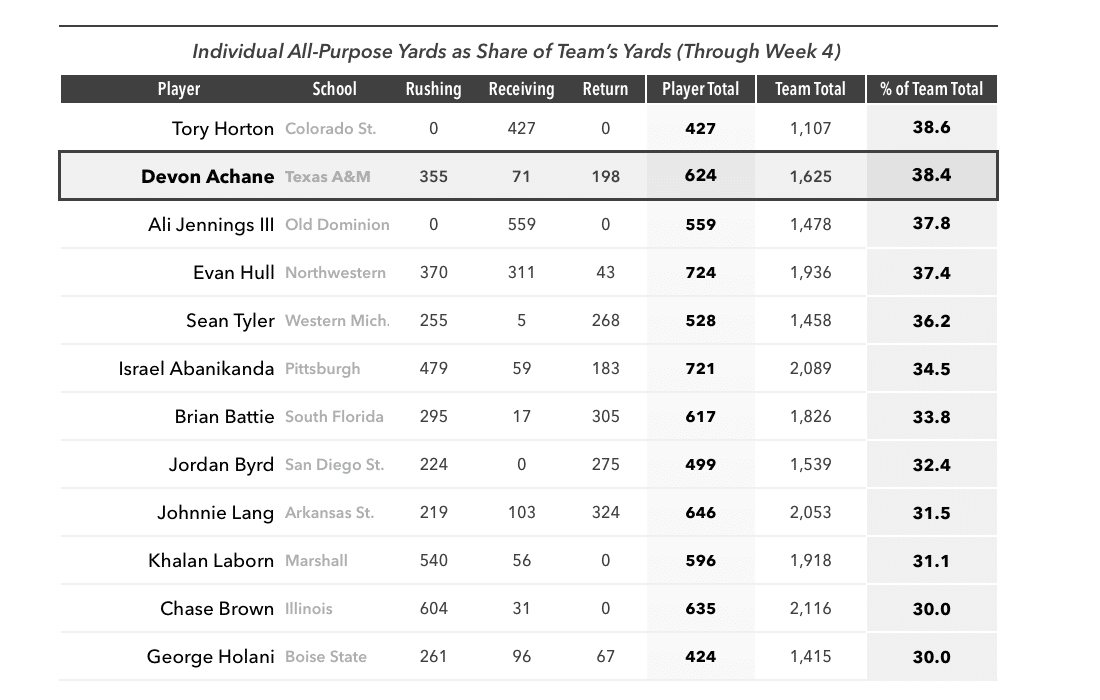 Individual All-Purpose Yards as Share of Team's Yards (Through Week 4)

| Player | School | Rushing | Receiving | Return | Player Total | Team Total | % of Team Total |
|---|---|---|---|---|---|---|---|
| Tory Horton | Colorado St. | 0 | 427 | 0 | 427 | 1,107 | 38.6 |
| Devon Achane | Texas A&M | 355 | 71 | 198 | 624 | 1,625 | 38.4 |
| Ali Jennings III | Old Dominion | 0 | 559 | 0 | 559 | 1,478 | 37.8 |
| Evan Hull | Northwestern | 370 | 311 | 43 | 724 | 1,936 | 37.4 |
| Sean Tyler | Western Mich. | 255 | 5 | 268 | 528 | 1,458 | 36.2 |
| Israel Abanikanda | Pittsburgh | 479 | 59 | 183 | 721 | 2,089 | 34.5 |
| Brian Battie | South Florida | 295 | 17 | 305 | 617 | 1,826 | 33.8 |
| Jordan Byrd | San Diego St. | 224 | 0 | 275 | 499 | 1,539 | 32.4 |
| Johnnie Lang | Arkansas St. | 219 | 103 | 324 | 646 | 2,053 | 31.5 |
| Khalan Laborn | Marshall | 540 | 56 | 0 | 596 | 1,918 | 31.1 |
| Chase Brown | Illinois | 604 | 31 | 0 | 635 | 2,116 | 30.0 |
| George Holani | Boise State | 261 | 96 | 67 | 424 | 1,415 | 30.0 |